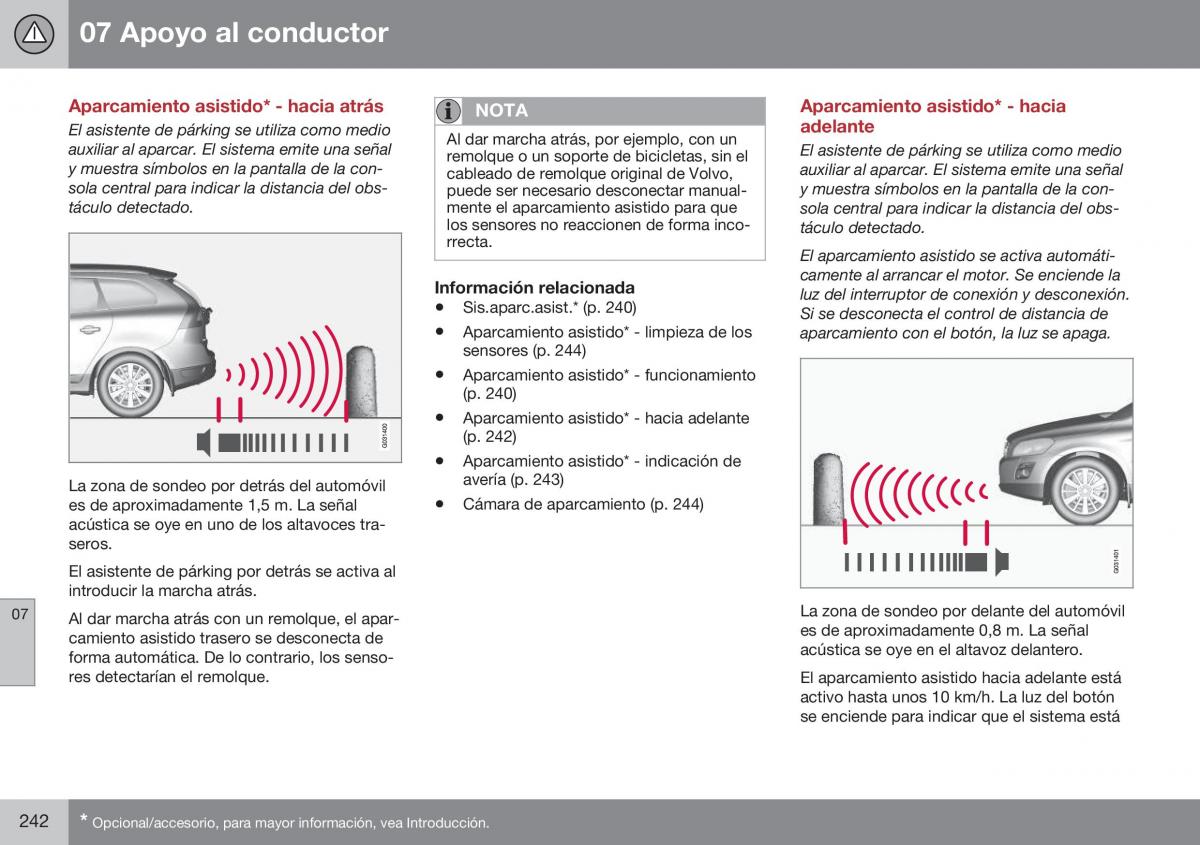 07 Apoyo al conductor

Aparcamiento asistido* - hacia atrás

El asistente de párking se utiliza como medio auxiliar al aparcar. El sistema emite una señal y muestra símbolos en la pantalla de la consola central para indicar la distancia del obstáculo detectado.

G031400

La zona de sondeo por detrás del automóvil es de aproximadamente 1,5 m. La señal acústica se oye en uno de los altavoces traseros.

El asistente de párking por detrás se activa al introducir la marcha atrás.

Al dar marcha atrás con un remolque, el aparcamiento asistido trasero se desconecta de forma automática. De lo contrario, los sensores detectarían el remolque.

NOTA

Al dar marcha atrás, por ejemplo, con un remolque o un soporte de bicicletas, sin el cableado de remolque original de Volvo, puede ser necesario desconectar manualmente el aparcamiento asistido para que los sensores no reaccionen de forma incorrecta.

Información relacionada

• Sis.aparc.asist.* (p. 240)
• Aparcamiento asistido* - limpieza de los sensores (p. 244)
• Aparcamiento asistido* - funcionamiento (p. 240)
• Aparcamiento asistido* - hacia adelante (p. 242)
• Aparcamiento asistido* - indicación de avería (p. 243)
• Cámara de aparcamiento (p. 244)

Aparcamiento asistido* - hacia adelante

El asistente de párking se utiliza como medio auxiliar al aparcar. El sistema emite una señal y muestra símbolos en la pantalla de la consola central para indicar la distancia del obstáculo detectado.

El aparcamiento asistido se activa automáticamente al arrancar el motor. Se enciende la luz del interruptor de conexión y desconexión. Si se desconecta el control de distancia de aparcamiento con el botón, la luz se apaga.

G031401

La zona de sondeo por delante del automóvil es de aproximadamente 0,8 m. La señal acústica se oye en el altavoz delantero.

El aparcamiento asistido hacia adelante está activo hasta unos 10 km/h. La luz del botón se enciende para indicar que el sistema está

07

242

* Opcional/accesorio, para mayor información, vea Introducción.